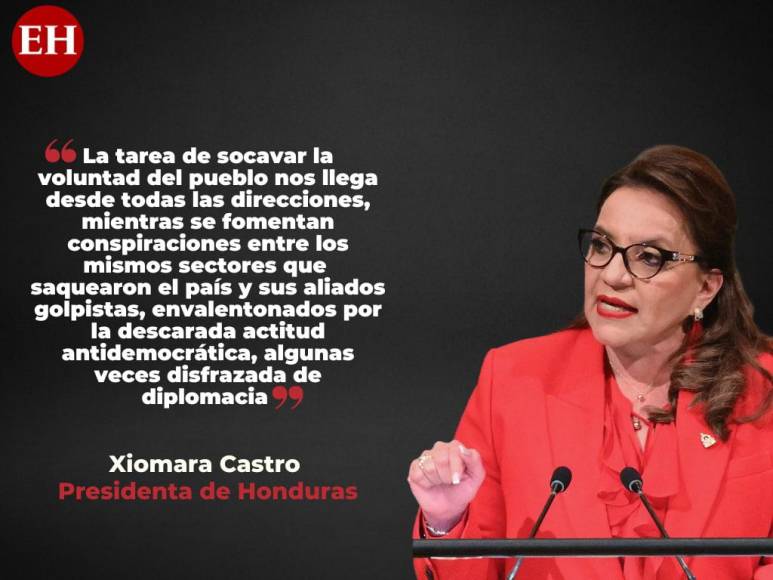 EH

“La tarea de socavar la voluntad del pueblo nos llega desde todas las direcciones, mientras se fomentan conspiraciones entre los mismos sectores que saquearon el país y sus aliados golpistas, envalentonados por la descarada actitud antidemocrática, algunas veces disfrazada de diplomacia”

Xiomara Castro
Presidenta de Honduras